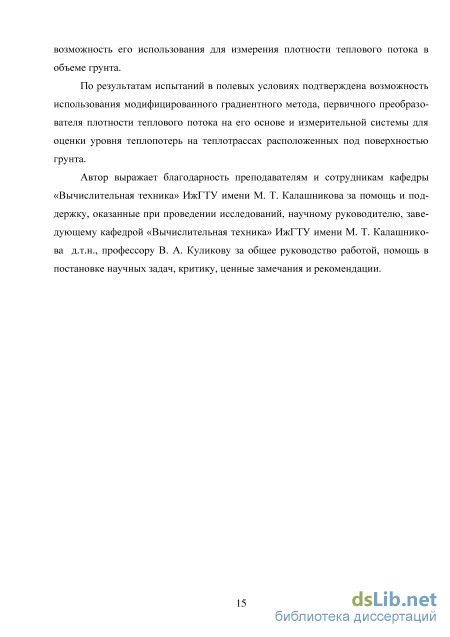 возможность его использования для измерения плотности теплового потока в объеме грунта.

По результатам испытаний в полевых условиях подтверждена возможность использования модифицированного градиентного метода, первичного преобразователя плотности теплового потока на его основе и измерительной системы для оценки уровня теплопотерь на теплотрассах расположенных под поверхностью грунта.

Автор выражает благодарность преподавателям и сотрудникам кафедры «Вычислительная техника» ИжГТУ имени М. Т. Калашникова за помощь и поддержку, оказанные при проведении исследований, научному руководителю, заведующему кафедрой «Вычислительная техника» ИжГТУ имени М. Т. Калашникова д.т.н., профессору В. А. Куликову за общее руководство работой, помощь в постановке научных задач, критику, ценные замечания и рекомендации.

15

dsLib.net
библиотека диссертаций